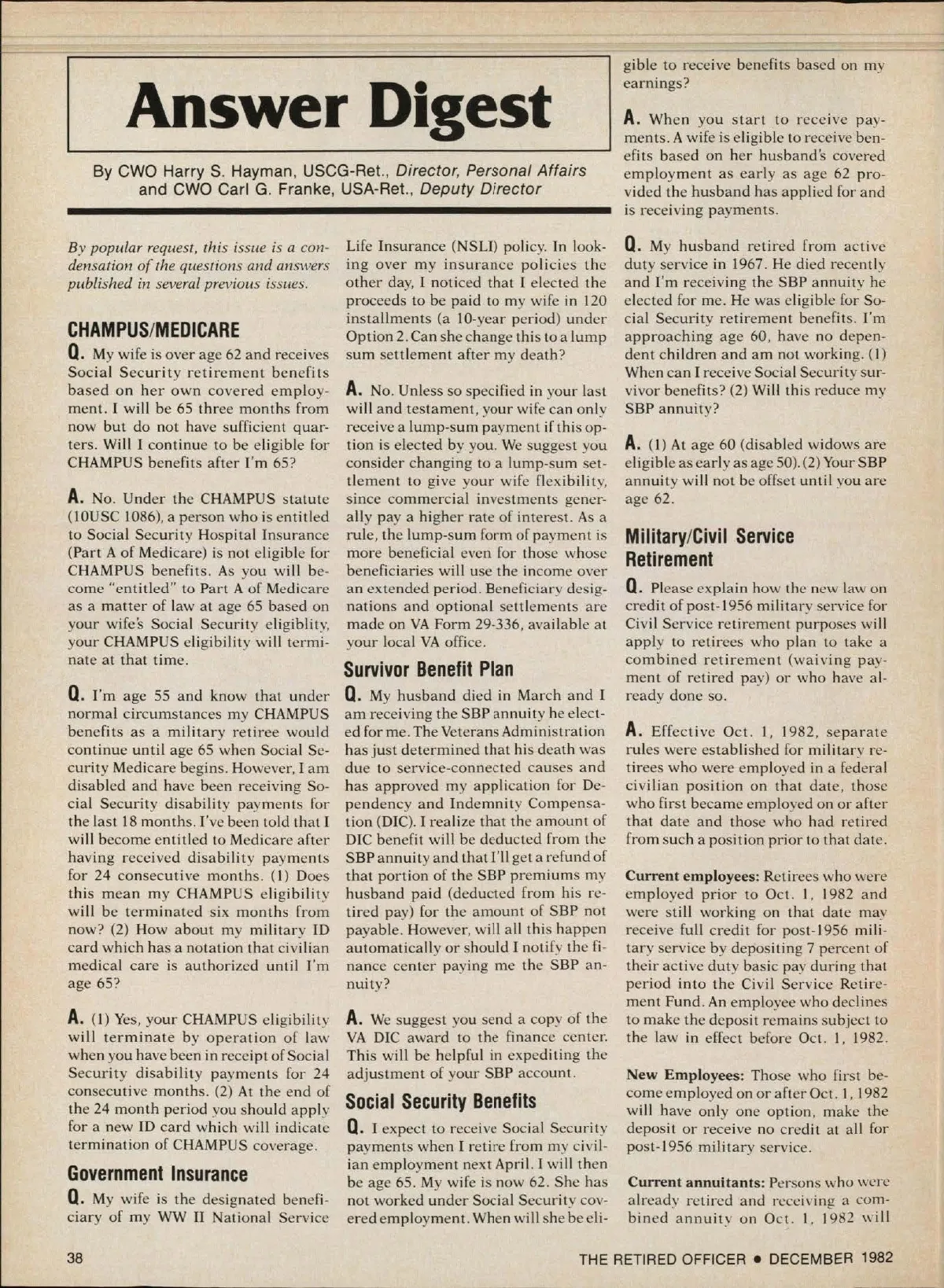 Answer Digest

By CWO Harry S. Hayman, USCG-Ret., Director, Personal Affairs and CWO Carl G. Franke, USA-Ret., Deputy Director

By popular request, this issue is a condensation of the questions and answers published in several previous issues.

CHAMPUS/MEDICARE

Q. My wife is over age 62 and receives Social Security retirement benefits based on her own covered employment. I will be 65 three months from now but do not have sufficient quarters. Will I continue to be eligible for CHAMPUS benefits after I'm 65?

A. No. Under the CHAMPUS statute (10USC 1086), a person who is entitled to Social Security Hospital Insurance (Part A of Medicare) is not eligible for CHAMPUS benefits. As you will become "entitled" to Part A of Medicare as a matter of law at age 65 based on your wife's Social Security eligiblity, your CHAMPUS eligibility will terminate at that time.

Q. I'm age 55 and know that under normal circumstances my CHAMPUS benefits as a military retiree would continue until age 65 when Social Security Medicare begins. However, I am disabled and have been receiving Social Security disability payments for the last 18 months. I've been told that I will become entitled to Medicare after having received disability payments for 24 consecutive months. (1) Does this mean my CHAMPUS eligibility will be terminated six months from now? (2) How about my military ID card which has a notation that civilian medical care is authorized until I'm age 65?

A. (1) Yes, your CHAMPUS eligibility will terminate by operation of law when you have been in receipt of Social Security disability payments for 24 consecutive months. (2) At the end of the 24 month period you should apply for a new ID card which will indicate termination of CHAMPUS coverage.

Government Insurance

Q. My wife is the designated beneficiary of my WW II National Service Life Insurance (NSLI) policy. In looking over my insurance policies the other day, I noticed that I elected the proceeds to be paid to my wife in 120 installments (a 10-year period) under Option 2. Can she change this to a lump sum settlement after my death?

A. No. Unless so specified in your last will and testament, your wife can only receive a lump-sum payment if this option is elected by you. We suggest you consider changing to a lump-sum settlement to give your wife flexibility, since commercial investments generally pay a higher rate of interest. As a rule, the lump-sum form of payment is more beneficial even for those whose beneficiaries will use the income over an extended period. Beneficiary designations and optional settlements are made on VA Form 29-336, available at your local VA office.

Survivor Benefit Plan

Q. My husband died in March and I am receiving the SBP annuity he elected for me. The Veterans Administration has just determined that his death was due to service-connected causes and has approved my application for Dependency and Indemnity Compensation (DIC). I realize that the amount of DIC benefit will be deducted from the SBP annuity and that I'll get a refund of that portion of the SBP premiums my husband paid (deducted from his retired pay) for the amount of SBP not payable. However, will all this happen automatically or should I notify the finance center paying me the SBP annuity?

A. We suggest you send a copy of the VA DIC award to the finance center. This will be helpful in expediting the adjustment of your SBP account.

Social Security Benefits

Q. I expect to receive Social Security payments when I retire from my civilian employment next April. I will then be age 65. My wife is now 62. She has not worked under Social Security covered employment. When will she be eligible to receive benefits based on my earnings?

A. When you start to receive payments. A wife is eligible to receive benefits based on her husband's covered employment as early as age 62 provided the husband has applied for and is receiving payments.

Q. My husband retired from active duty service in 1967. He died recently and I'm receiving the SBP annuity he elected for me. He was eligible for Social Security retirement benefits. I'm approaching age 60, have no dependent children and am not working. (1) When can I receive Social Security survivor benefits? (2) Will this reduce my SBP annuity?

A. (1) At age 60 (disabled widows are eligible as early as age 50). (2) Your SBP annuity will not be offset until you are age 62.

Military/Civil Service Retirement

Q. Please explain how the new law on credit of post-1956 military service for Civil Service retirement purposes will apply to retirees who plan to take a combined retirement (waiving payment of retired pay) or who have already done so.

A. Effective Oct. 1, 1982, separate rules were established for military retirees who were employed in a federal civilian position on that date, those who first became employed on or after that date and those who had retired from such a position prior to that date.

Current employees: Retirees who were employed prior to Oct. 1, 1982 and were still working on that date may receive full credit for post-1956 military service by depositing 7 percent of their active duty basic pay during that period into the Civil Service Retirement Fund. An employee who declines to make the deposit remains subject to the law in effect before Oct. 1, 1982.

New Employees: Those who first become employed on or after Oct. 1, 1982 will have only one option, make the deposit or receive no credit at all for post-1956 military service.

Current annuitants: Persons who were already retired and receiving a combined annuity on Oct. 1, 1982 will

38

THE RETIRED OFFICER • DECEMBER 1982